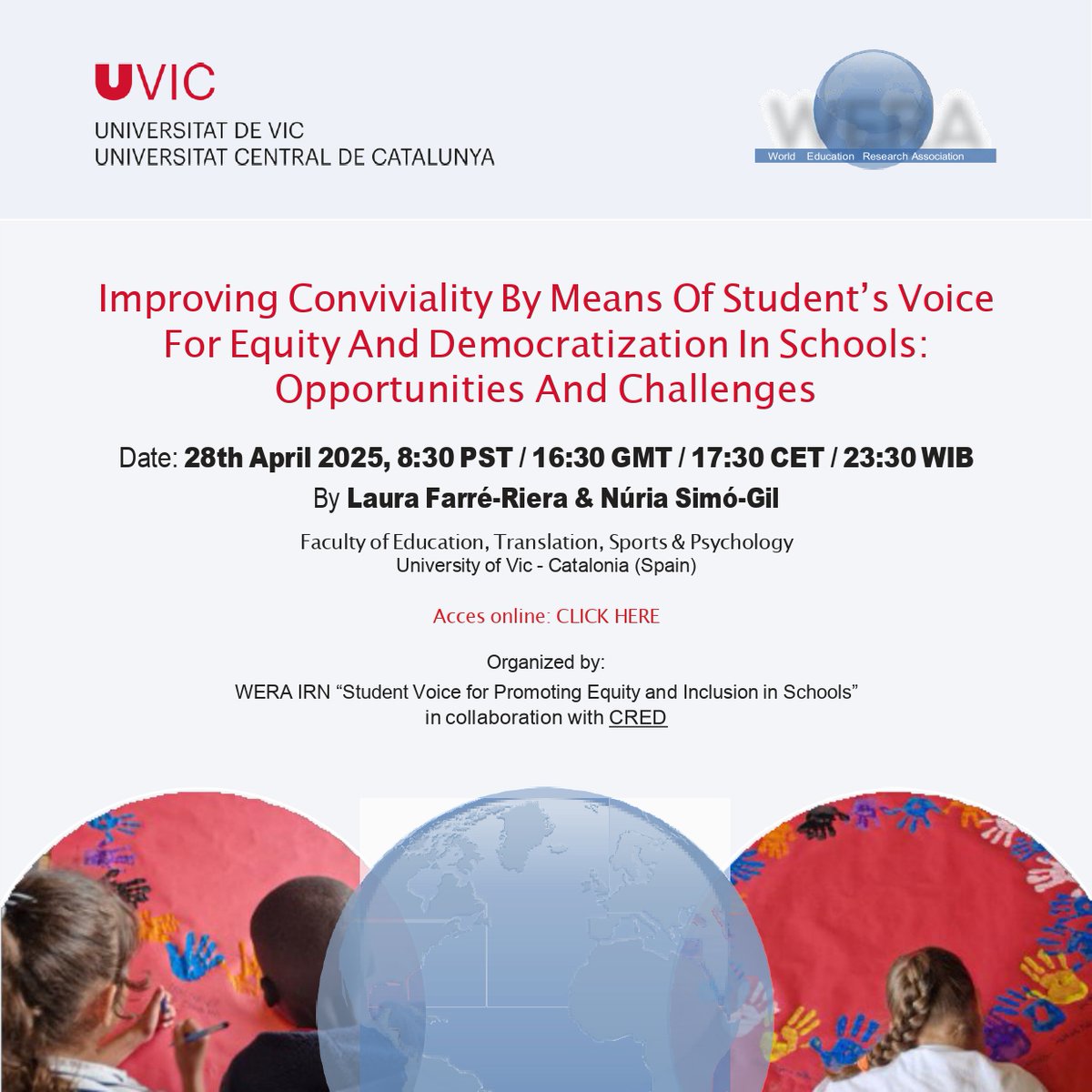 UVIC
UNIVERSITAT DE VIC
UNIVERSITAT CENTRAL DE CATALUNYA

WERA
World Education Research Association

Improving Conviviality By Means Of Student's Voice For Equity And Democratization In Schools: Opportunities And Challenges

Date: 28th April 2025, 8:30 PST / 16:30 GMT / 17:30 CET / 23:30 WIB

By Laura Farré-Riera & Núria Simó-Gil

Faculty of Education, Translation, Sports & Psychology
University of Vic - Catalonia (Spain)

Acces online: CLICK HERE

Organized by:
WERA IRN "Student Voice for Promoting Equity and Inclusion in Schools"
in collaboration with CRED